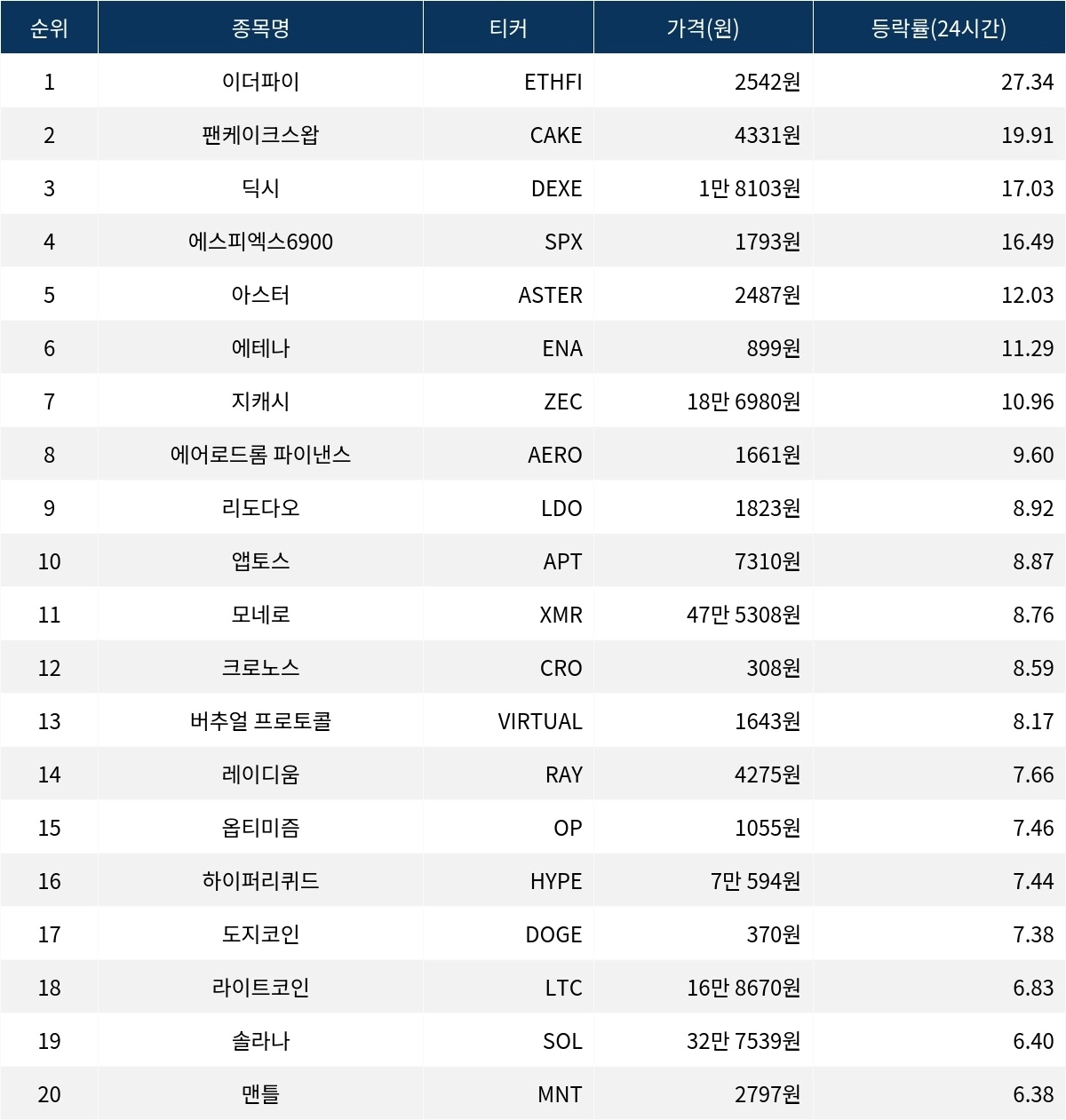 | 순위 | 종목명 | 티커 | 가격(원) | 등락률(24시간) |
|---|---|---|---|---|
| 1 | 이더파이 | ETHFI | 2542원 | 27.34 |
| 2 | 팬케이크스왑 | CAKE | 4331원 | 19.91 |
| 3 | 딕시 | DEXE | 1만 8103원 | 17.03 |
| 4 | 에스피엑스6900 | SPX | 1793원 | 16.49 |
| 5 | 아스터 | ASTER | 2487원 | 12.03 |
| 6 | 에테나 | ENA | 899원 | 11.29 |
| 7 | 지캐시 | ZEC | 18만 6980원 | 10.96 |
| 8 | 에어로드롬 파이낸스 | AERO | 1661원 | 9.60 |
| 9 | 리도다오 | LDO | 1823원 | 8.92 |
| 10 | 앱토스 | APT | 7310원 | 8.87 |
| 11 | 모네로 | XMR | 47만 5308원 | 8.76 |
| 12 | 크로노스 | CRO | 308원 | 8.59 |
| 13 | 버추얼 프로토콜 | VIRTUAL | 1643원 | 8.17 |
| 14 | 레이디움 | RAY | 4275원 | 7.66 |
| 15 | 옵티미즘 | OP | 1055원 | 7.46 |
| 16 | 하이퍼리퀴드 | HYPE | 7만 594원 | 7.44 |
| 17 | 도지코인 | DOGE | 370원 | 7.38 |
| 18 | 라이트코인 | LTC | 16만 8670원 | 6.83 |
| 19 | 솔라나 | SOL | 32만 7539원 | 6.40 |
| 20 | 맨틀 | MNT | 2797원 | 6.38 |